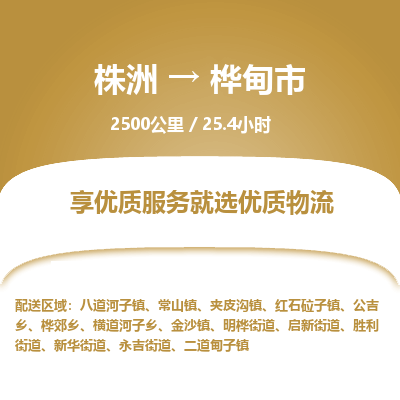 株洲 → 桦甸市

2500公里 / 25.4小时

享优质服务就选优质物流

配送区域：八道河子镇、常山镇、夹皮沟镇、红石砬子镇、公吉乡、桦郊乡、横道河子乡、金沙镇、明桦街道、启新街道、胜利街道、新华街道、永吉街道、二道甸子镇